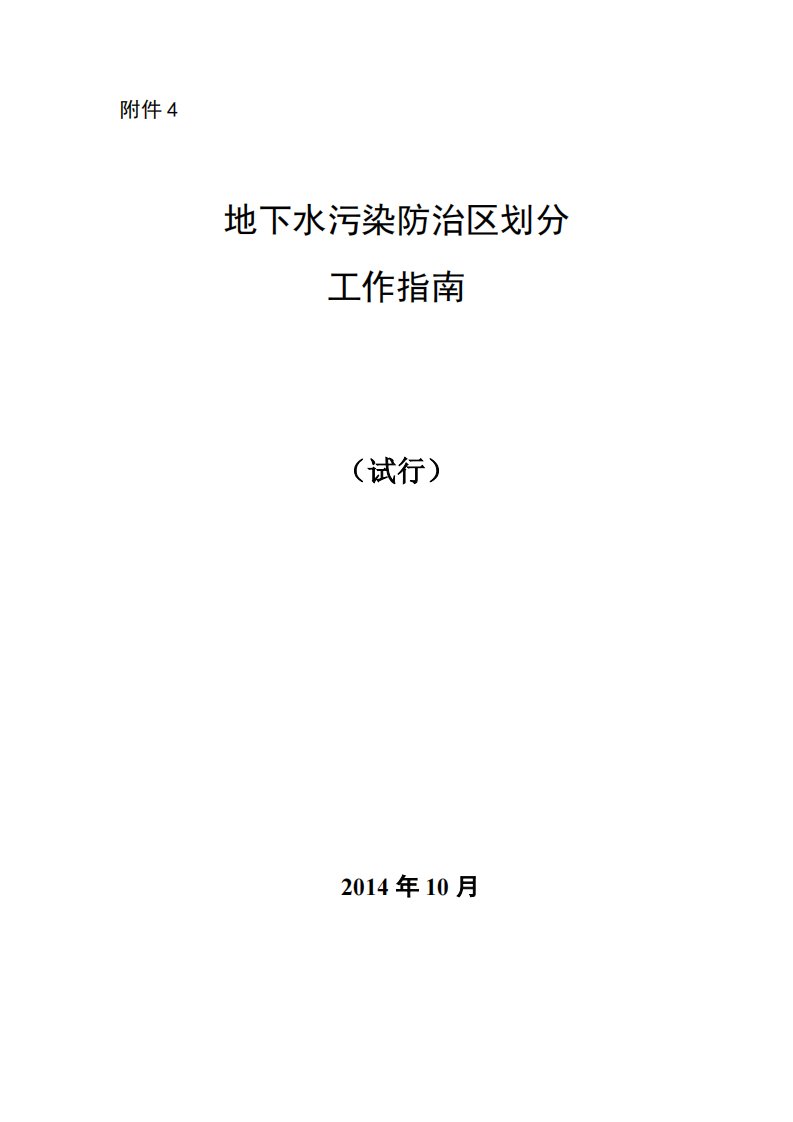 附件 4

地下水污染防治区划分

工作指南

（试行）

2014 年 10 月